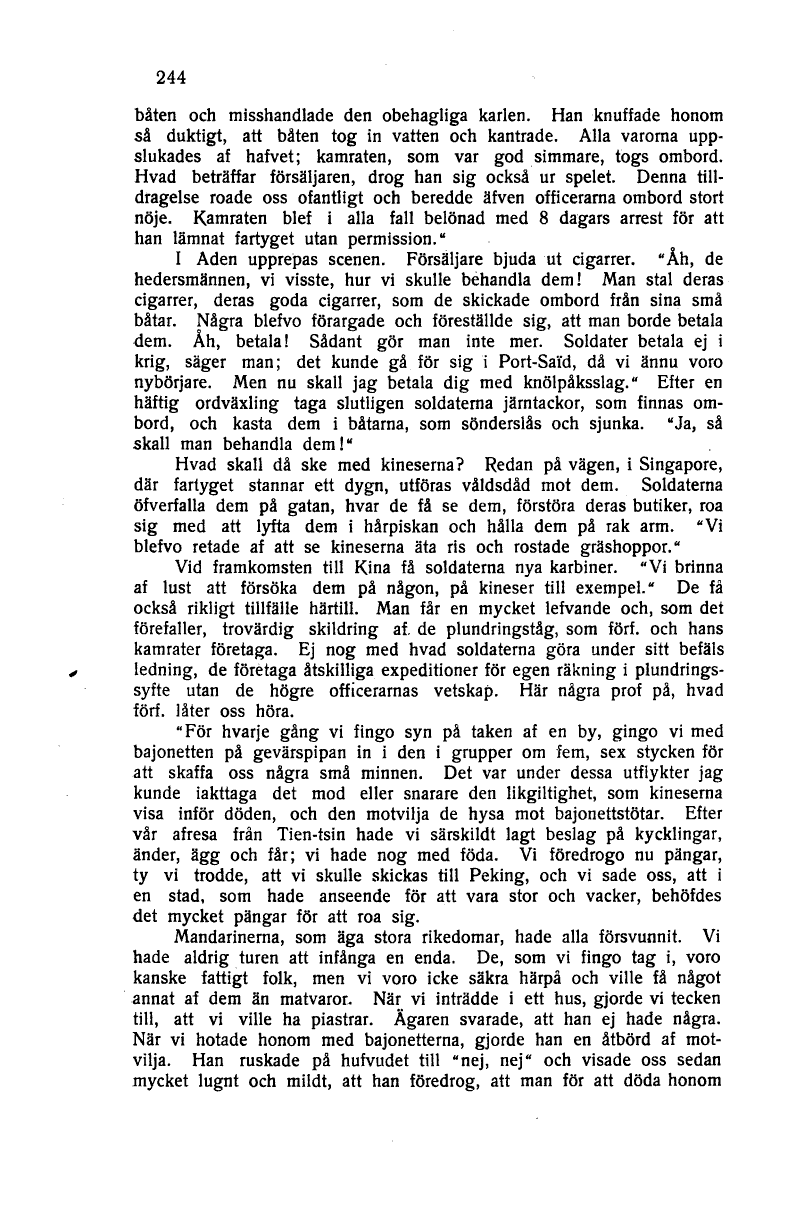 244

båten och misshandlade den obehagliga karlen. Han knuffade honom så duktigt, att båten tog in vatten och kantrade. Alla varorna uppslukades af hafvet; kamraten, som var god simmare, togs ombord. Hvad beträffar försäljaren, drog han sig också ur spelet. Denna tilldragelse roade oss ofantligt och beredde äfven officerarna ombord stort nöje. Kamraten blef i alla fall belönad med 8 dagars arrest för att han lämnat fartyget utan permission."

I Aden upprepas scenen. Försäljare bjuda ut cigarrer. "Åh, de hedersmännen, vi visste, hur vi skulle behandla dem! Man stal deras cigarrer, deras goda cigarrer, som de skickade ombord från sina små båtar. Några blefvo förargade och föreställde sig, att man borde betala dem. Åh, betala! Sådant gör man inte mer. Soldater betala ej i krig, säger man; det kunde gå för sig i Port-Saïd, då vi ännu voro nybörjare. Men nu skall jag betala dig med knölpåksslag." Efter en häftig ordväxling taga slutligen soldaterna järntackor, som finnas ombord, och kasta dem i båtarna, som sönderslås och sjunka. "Ja, så skall man behandla dem!"

Hvad skall då ske med kineserna? Redan på vägen, i Singapore, där fartyget stannar ett dygn, utföras våldsdåd mot dem. Soldaterna öfverfalla dem på gatan, hvar de få se dem, förstöra deras butiker, roa sig med att lyfta dem i hårpiskan och hålla dem på rak arm. "Vi blefvo retade af att se kineserna äta ris och rostade gräshoppor."

Vid framkomsten till Kina få soldaterna nya karbiner. "Vi brinna af lust att försöka dem på någon, på kineser till exempel." De få också rikligt tillfälle härtill. Man får en mycket lefvande och, som det förefaller, trovärdig skildring af de plundringståg, som förf. och hans kamrater företaga. Ej nog med hvad soldaterna göra under sitt befäls ledning, de företaga åtskilliga expeditioner för egen räkning i plundringssyfte utan de högre officerarnas vetskap. Här några prof på, hvad förf. låter oss höra.

"För hvarje gång vi fingo syn på taken af en by, gingo vi med bajonetten på gevärspipan in i den i grupper om fem, sex stycken för att skaffa oss några små minnen. Det var under dessa utflykter jag kunde iakttaga det mod eller snarare den likgiltighet, som kineserna visa inför döden, och den motvilja de hysa mot bajonettstötar. Efter vår afresa från Tien-tsin hade vi särskildt lagt beslag på kycklingar, änder, ägg och får; vi hade nog med föda. Vi föredrogo nu pängar, ty vi trodde, att vi skulle skickas till Peking, och vi sade oss, att i en stad, som hade anseende för att vara stor och vacker, behöfdes det mycket pängar för att roa sig.

Mandarinerna, som äga stora rikedomar, hade alla försvunnit. Vi hade aldrig turen att infånga en enda. De, som vi fingo tag i, voro kanske fattigt folk, men vi voro icke säkra härpå och ville få något annat af dem än matvaror. När vi inträdde i ett hus, gjorde vi tecken till, att vi ville ha piastrar. Ägaren svarade, att han ej hade några. När vi hotade honom med bajonetterna, gjorde han en åtbörd af motvilja. Han ruskade på hufvudet till "nej, nej" och visade oss sedan mycket lugnt och mildt, att han föredrog, att man för att döda honom